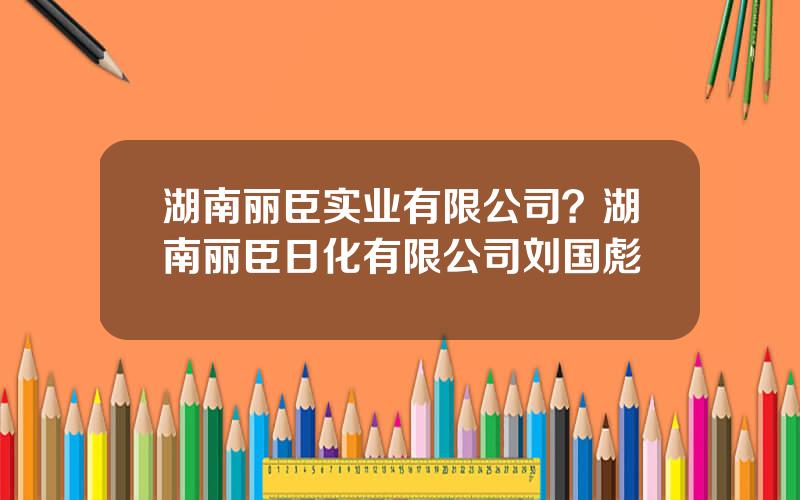 湖南丽臣实业有限公司？湖南丽臣日化有限公司刘国彪

0 1 2 3 4 5 6 7 8 9 10 11 12 13 14 15 16 17 18 19 20 21 22 23 24 25 26 27 28 29 30